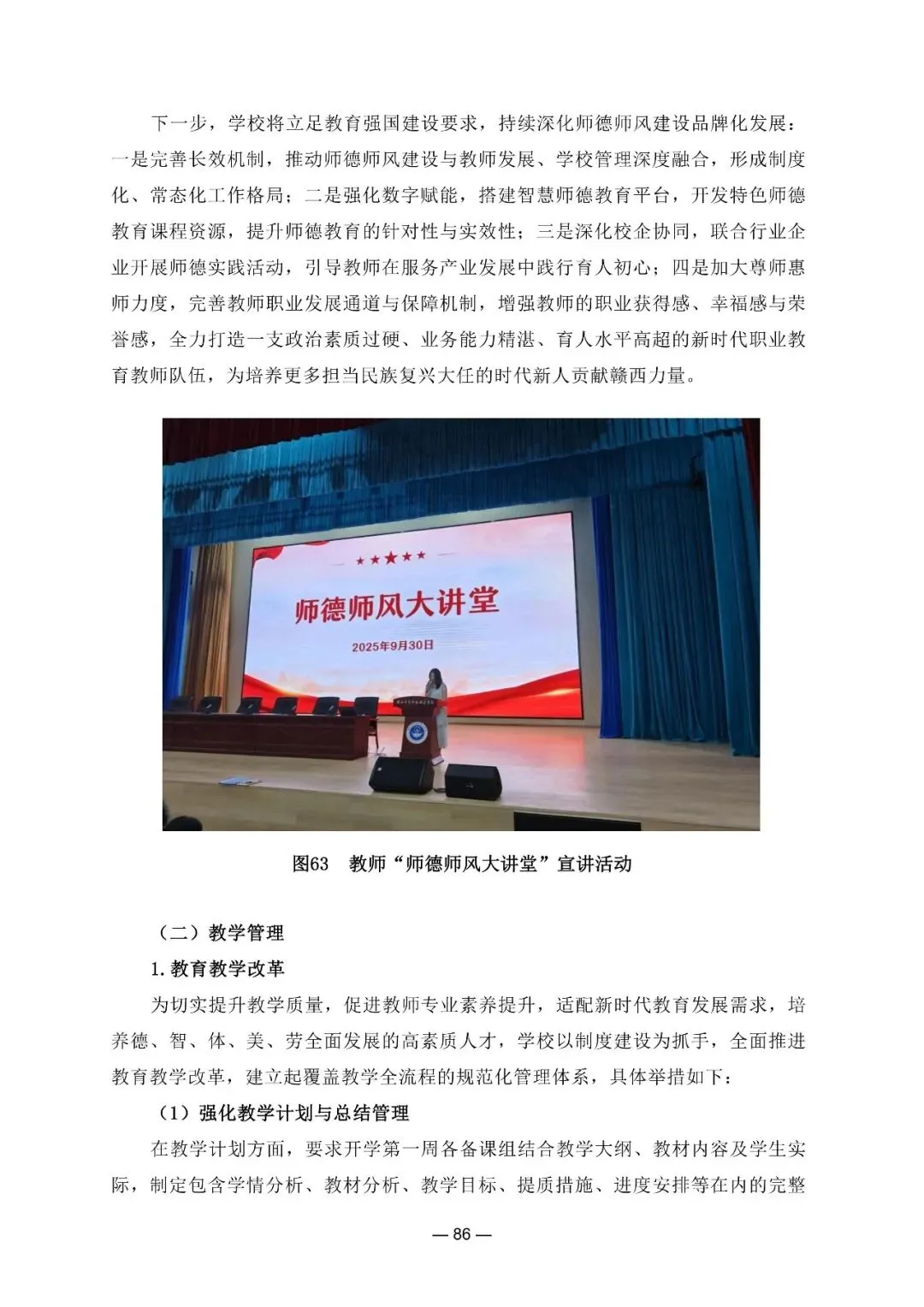 下一步，学校将立足教育强国建设要求，持续深化师德师风建设品牌化发展：一是完善长效机制，推动师德师风建设与教师发展、学校管理深度融合，形成制度化、常态化工作格局；二是强化数字赋能，搭建智慧师德教育平台，开发特色师德教育课程资源，提升师德教育的针对性与实效性；三是深化校企协同，联合行业企业开展师德实践活动，引导教师在服务产业发展中践行育人初心；四是加大尊师惠师力度，完善教师职业发展通道与保障机制，增强教师的职业获得感、幸福感与荣誉感，全力打造一支政治素质过硬、业务能力精湛、育人水平高超的新时代职业教育教师队伍，为培养更多担当民族复兴大任的时代新人贡献赣西力量。

师德师风大讲堂

2025年9月30日

图63　教师“师德师风大讲堂”宣讲活动

（二）教学管理

1.教育教学改革

为切实提升教学质量，促进教师专业素养提升，适配新时代教育发展需求，培养德、智、体、美、劳全面发展的高素质人才，学校以制度建设为抓手，全面推进教育教学改革，建立起覆盖教学全流程的规范化管理体系，具体举措如下：

（1）强化教学计划与总结管理

在教学计划方面，要求开学第一周各备课组结合教学大纲、教材内容及学生实际，制定包含学情分析、教材分析、教学目标、提质措施、进度安排等在内的完整

— 86 —